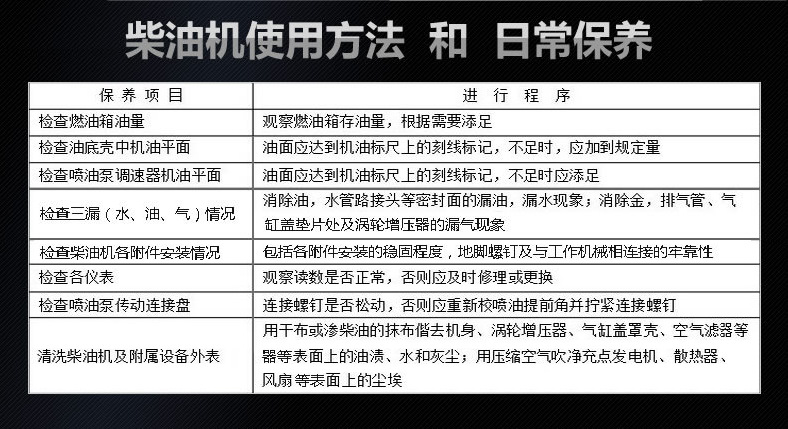 柴油机使用方法 和 日常保养

| 保养项目 | 进行程序 |
|---|---|
| 检查燃油箱油量 | 观察燃油箱存油量，根据需要添足 |
| 检查油底壳中机油平面 | 油面应达到机油标尺上的刻线标记，不足时，应加到规定量 |
| 检查喷油泵调速器机油平面 | 油面应达到机油标尺上的刻线标记，不足时应添足 |
| 检查三漏（水、油、气）情况 | 消除油，水管路接头等密封面的漏油，漏水现象；消除金，排气管、气缸盖垫片处及涡轮增压器的漏气现象 |
| 检查柴油机各附件安装情况 | 包括各附件安装的稳固程度，地脚螺钉及与工作机械相连接的牢靠性 |
| 检查各仪表 | 观察读数是否正常，否则应及时修理或更换 |
| 检查喷油泵传动连接盘 | 连接螺钉是否松动，否则应重新校喷油提前角并拧紧连接螺钉 |
| 清洗柴油机及附属设备外表 | 用干布或渗柴油的抹布偕去机身、涡轮增压器、气缸盖罩壳、空气滤器等器等表面上的油渍、水和灰尘；用压缩空气吹净充点发电机、散热器、风扇等表面上的尘埃 |